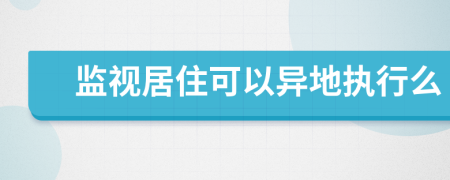 监视居住可以异地执行么